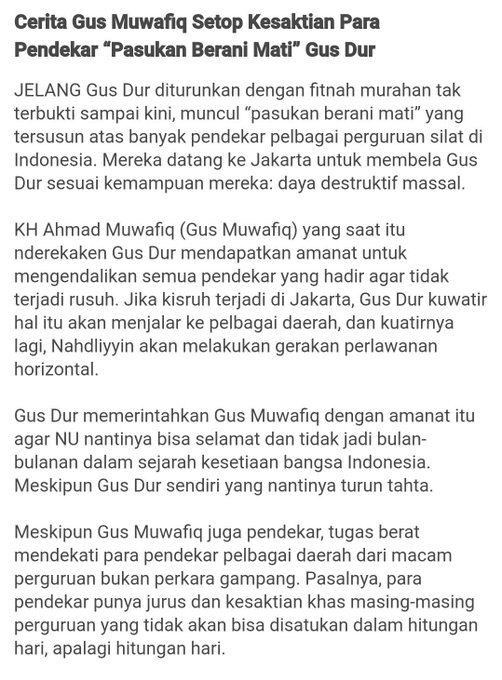 Cerita Gus Muwafiq Setop Kesaktian Para Pendekar “Pasukan Berani Mati” Gus Dur

JELANG Gus Dur diturunkan dengan fitnah murahan tak terbukti sampai kini, muncul “pasukan berani mati” yang tersusun atas banyak pendekar pelbagai perguruan silat di Indonesia. Mereka datang ke Jakarta untuk membela Gus Dur sesuai kemampuan mereka: daya destruktif massal.

KH Ahmad Muwafiq (Gus Muwafiq) yang saat itu nderekaken Gus Dur mendapatkan amanat untuk mengendalikan semua pendekar yang hadir agar tidak terjadi rusuh. Jika kisruh terjadi di Jakarta, Gus Dur kuwatir hal itu akan menjalar ke pelbagai daerah, dan kuatirnya lagi, Nahdliyyin akan melakukan gerakan perlawanan horizontal.

Gus Dur memerintahkan Gus Muwafiq dengan amanat itu agar NU nantinya bisa selamat dan tidak jadi bulan-bulanan dalam sejarah kesetiaan bangsa Indonesia. Meskipun Gus Dur sendiri yang nantinya turun tahta.

Meskipun Gus Muwafiq juga pendekar, tugas berat mendekati para pendekar pelbagai daerah dari macam perguruan bukan perkara gampang. Pasalnya, para pendekar punya jurus dan kesaktian khas masing-masing perguruan yang tidak akan bisa disatukan dalam hitungan hari, apalagi hitungan hari.